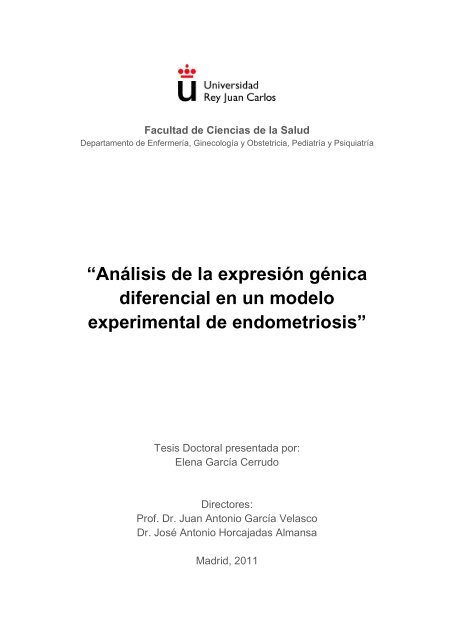 Universidad
Rey Juan Carlos

Facultad de Ciencias de la Salud
Departamento de Enfermería, Ginecología y Obstetricia, Pediatría y Psiquiatría

“Análisis de la expresión génica diferencial en un modelo experimental de endometriosis”

Tesis Doctoral presentada por:
Elena García Cerrudo

Directores:
Prof. Dr. Juan Antonio García Velasco
Dr. José Antonio Horcajadas Almansa

Madrid, 2011